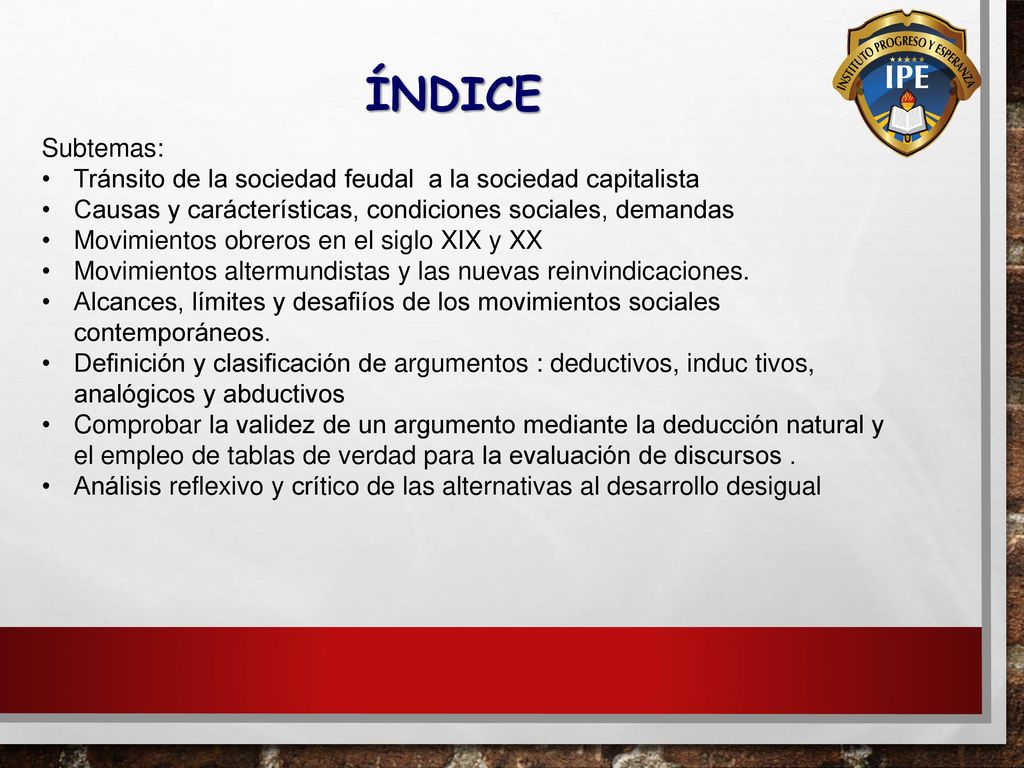 ÍNDICE

INSTITUTO PROGRESO Y ESPERANZA
IPE

Subtemas:
• Tránsito de la sociedad feudal a la sociedad capitalista
• Causas y carácterísticas, condiciones sociales, demandas
• Movimientos obreros en el siglo XIX y XX
• Movimientos altermundistas y las nuevas reinvindicaciones.
• Alcances, límites y desafiíos de los movimientos sociales contemporáneos.
• Definición y clasificación de argumentos : deductivos, induc tivos, analógicos y abductivos
• Comprobar la validez de un argumento mediante la deducción natural y el empleo de tablas de verdad para la evaluación de discursos .
• Análisis reflexivo y crítico de las alternativas al desarrollo desigual